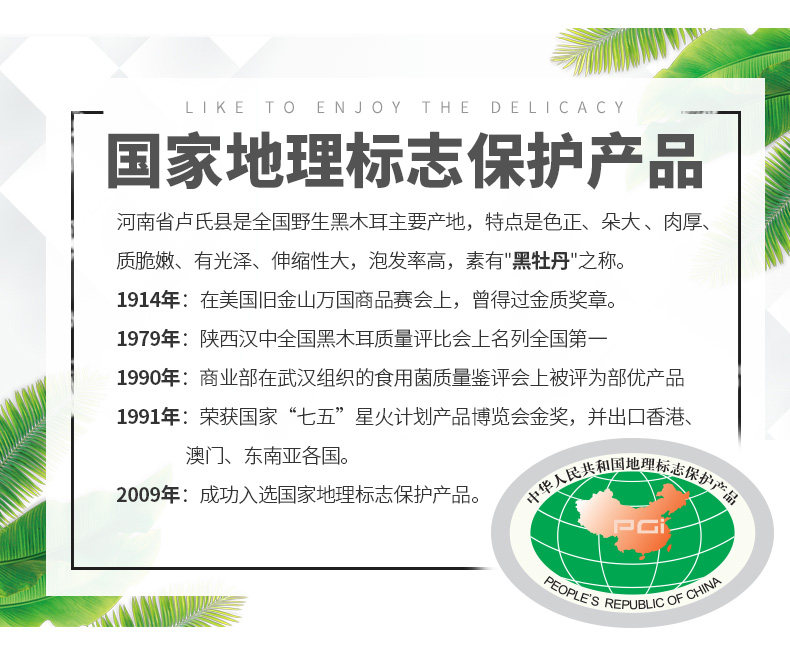 LIKE TO ENJOY THE DELICACY

国家地理标志保护产品

河南省卢氏县是全国野生黑木耳主要产地，特点是色正、朵大、肉厚、质脆嫩、有光泽、伸缩性大，泡发率高，素有“黑牡丹”之称。

1914年：在美国旧金山万国商品赛会上，曾得过金质奖章。

1979年：陕西汉中全国黑木耳质量评比会上名列全国第一

1990年：商业部在武汉组织的食用菌质量鉴评会上被评为部优产品

1991年：荣获国家“七五”星火计划产品博览会金奖，并出口香港、澳门、东南亚各国。

2009年：成功入选国家地理标志保护产品。

中华人民共和国地理标志保护产品
PGI
PEOPLE'S REPUBLIC OF CHINA